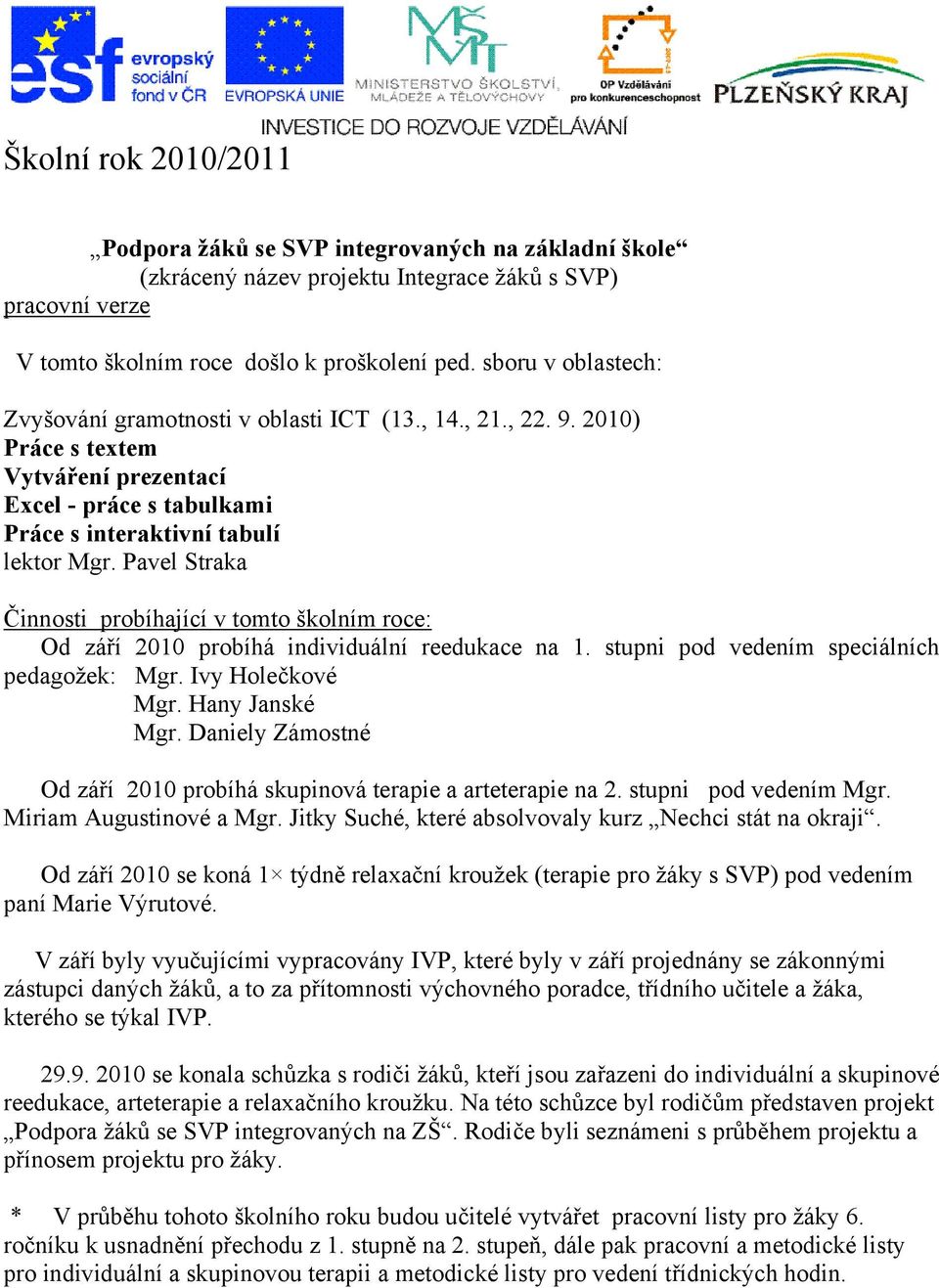 esf evropský sociální fond v ČR
EVROPSKÁ UNIE
MINISTERSTVO ŠKOLSTVÍ, MLÁDEŽE A TĚLOVÝCHOVY
OP Vzdělávání pro konkurenceschopnost
PLZEŇSKÝ KRAJ
INVESTICE DO ROZVOJE VZDĚLÁVÁNÍ

Školní rok 2010/2011

„Podpora žáků se SVP integrovaných na základní škole“
(zkrácený název projektu Integrace žáků s SVP)
pracovní verze

V tomto školním roce došlo k proškolení ped. sboru v oblastech:

Zvyšování gramotnosti v oblasti ICT (13., 14., 21., 22. 9. 2010)
Práce s textem
Vytváření prezentací
Excel - práce s tabulkami
Práce s interaktivní tabulí
lektor Mgr. Pavel Straka

Činnosti probíhající v tomto školním roce:
Od září 2010 probíhá individuální reedukace na 1. stupni pod vedením speciálních pedagožek: Mgr. Ivy Holečkové
Mgr. Hany Janské
Mgr. Daniely Zámostné

Od září 2010 probíhá skupinová terapie a arteterapie na 2. stupni pod vedením Mgr. Miriam Augustinové a Mgr. Jitky Suché, které absolvovaly kurz „Nechci stát na okraji“.

Od září 2010 se koná 1× týdně relaxační kroužek (terapie pro žáky s SVP) pod vedením paní Marie Výrutové.

V září byly vyučujícími vypracovány IVP, které byly v září projednány se zákonnými zástupci daných žáků, a to za přítomnosti výchovného poradce, třídního učitele a žáka, kterého se týkal IVP.

29.9. 2010 se konala schůzka s rodiči žáků, kteří jsou zařazeni do individuální a skupinové reedukace, arteterapie a relaxačního kroužku. Na této schůzce byl rodičům představen projekt „Podpora žáků se SVP integrovaných na ZŠ“. Rodiče byli seznámeni s průběhem projektu a přínosem projektu pro žáky.

* V průběhu tohoto školního roku budou učitelé vytvářet pracovní listy pro žáky 6. ročníku k usnadnění přechodu z 1. stupně na 2. stupeň, dále pak pracovní a metodické listy pro individuální a skupinovou terapii a metodické listy pro vedení třídnických hodin.